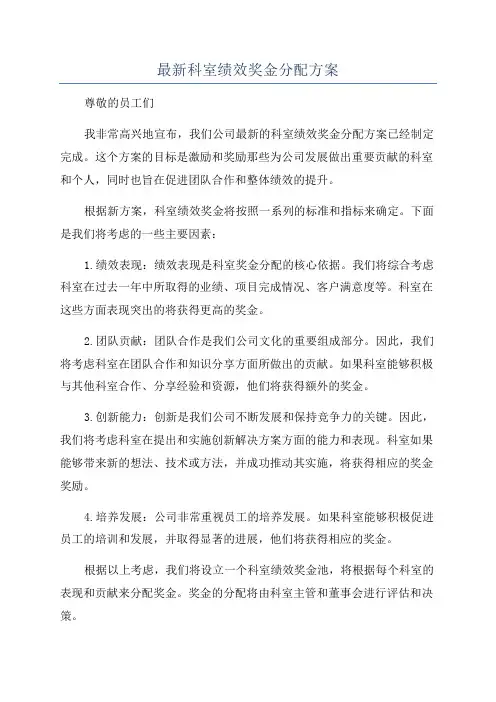 最新科室绩效奖金分配方案

尊敬的员工们

我非常高兴地宣布，我们公司最新的科室绩效奖金分配方案已经制定完成。这个方案的目标是激励和奖励那些为公司发展做出重要贡献的科室和个人，同时也旨在促进团队合作和整体绩效的提升。

根据新方案，科室绩效奖金将按照一系列的标准和指标来确定。下面是我们将考虑的一些主要因素：

1.绩效表现：绩效表现是科室奖金分配的核心依据。我们将综合考虑科室在过去一年中所取得的业绩、项目完成情况、客户满意度等。科室在这些方面表现突出的将获得更高的奖金。

2.团队贡献：团队合作是我们公司文化的重要组成部分。因此，我们将考虑科室在团队合作和知识分享方面所做出的贡献。如果科室能够积极与其他科室合作、分享经验和资源，他们将获得额外的奖金。

3.创新能力：创新是我们公司不断发展和保持竞争力的关键。因此，我们将考虑科室在提出和实施创新解决方案方面的能力和表现。科室如果能够带来新的想法、技术或方法，并成功推动其实施，将获得相应的奖金奖励。

4.培养发展：公司非常重视员工的培养发展。如果科室能够积极促进员工的培训和发展，并取得显著的进展，他们将获得相应的奖金。

根据以上考虑，我们将设立一个科室绩效奖金池，将根据每个科室的表现和贡献来分配奖金。奖金的分配将由科室主管和董事会进行评估和决策。